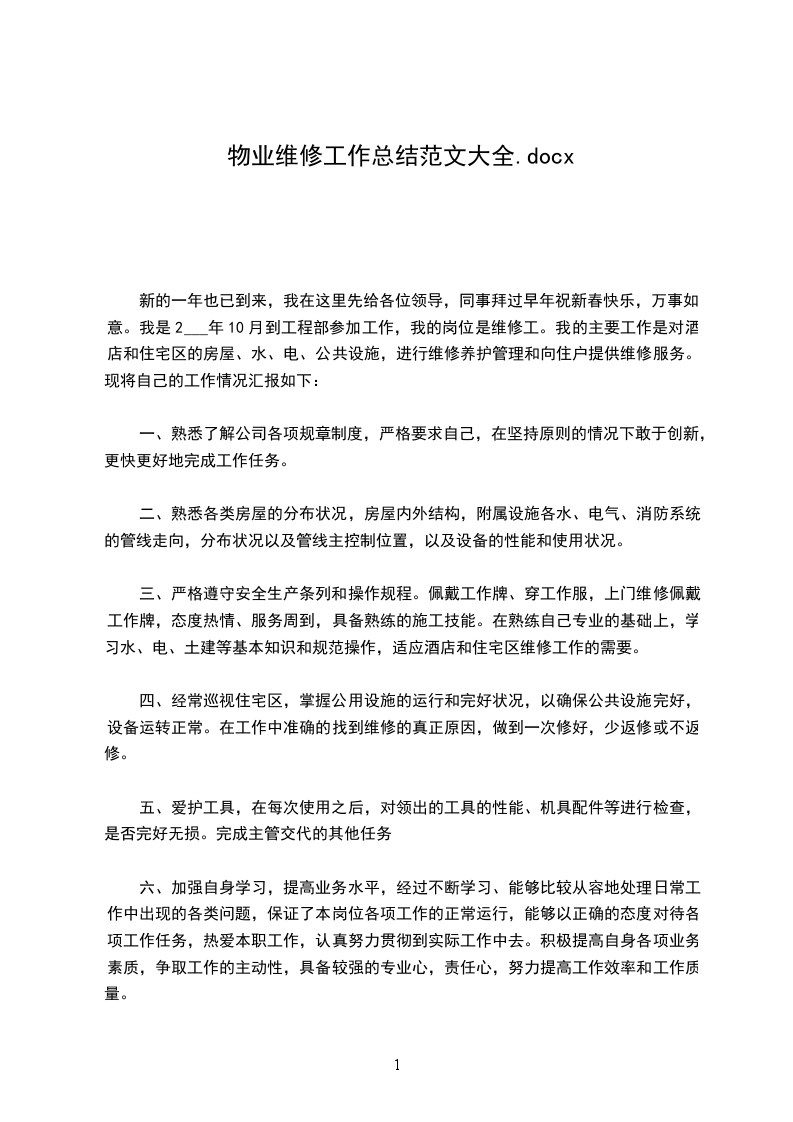 物业维修工作总结范文大全.docx

新的一年也已到来，我在这里先给各位领导，同事拜过早年祝新春快乐，万事如意。我是2___年10月到工程部参加工作，我的岗位是维修工。我的主要工作是对酒店和住宅区的房屋、水、电、公共设施，进行维修养护管理和向住户提供维修服务。现将自己的工作情况汇报如下：

一、熟悉了解公司各项规章制度，严格要求自己，在坚持原则的情况下敢于创新，更快更好地完成工作任务。

二、熟悉各类房屋的分布状况，房屋内外结构，附属设施各水、电气、消防系统的管线走向，分布状况以及管线主控制位置，以及设备的性能和使用状况。

三、严格遵守安全生产条列和操作规程。佩戴工作牌、穿工作服，上门维修佩戴工作牌，态度热情、服务周到，具备熟练的施工技能。在熟练自己专业的基础上，学习水、电、土建等基本知识和规范操作，适应酒店和住宅区维修工作的需要。

四、经常巡视住宅区，掌握公用设施的运行和完好状况，以确保公共设施完好，设备运转正常。在工作中准确的找到维修的真正原因，做到一次修好，少返修或不返修。

五、爱护工具，在每次使用之后，对领出的工具的性能、机具配件等进行检查，是否完好无损。完成主管交代的其他任务

六、加强自身学习，提高业务水平，经过不断学习、能够比较从容地处理日常工作中出现的各类问题，保证了本岗位各项工作的正常运行，能够以正确的态度对待各项工作任务，热爱本职工作，认真努力贯彻到实际工作中去。积极提高自身各项业务素质，争取工作的主动性，具备较强的专业心，责任心，努力提高工作效率和工作质量。

1